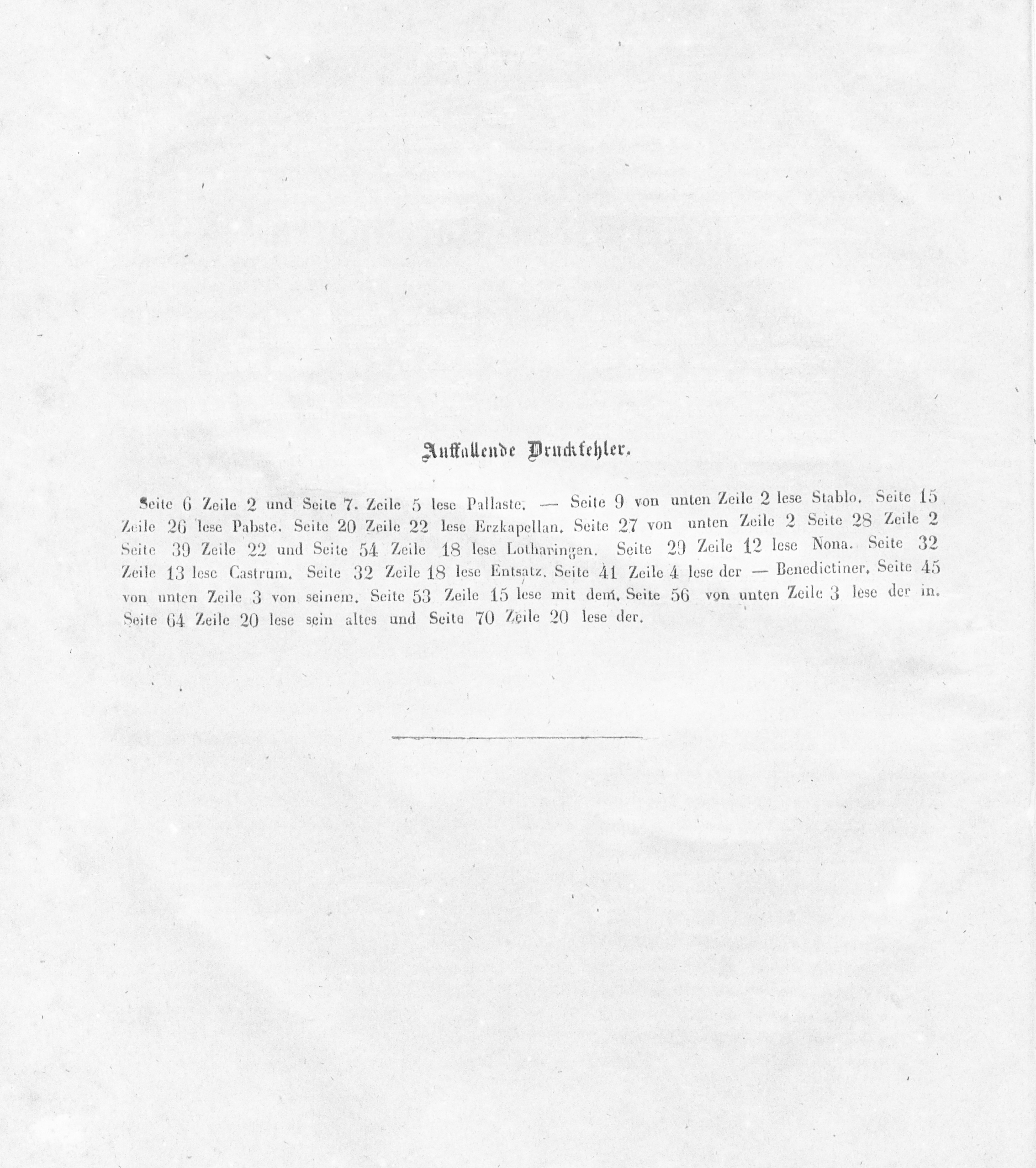 Auffallende Druckfehler.

Seite 6 Zeile 2 und Seite 7. Zeile 5 lese Pallaste. — Seite 9 von unten Zeile 2 lese Stablo. Seite 15 Zeile 26 lese Pabste. Seite 20 Zeile 22 lese Erzkapellan. Seite 27 von unten Zeile 2 Seite 28 Zeile 2 Seite 39 Zeile 22 und Seite 54 Zeile 18 lese Lotharingen. Seite 29 Zeile 12 lese Nona. Seite 32 Zeile 13 lese Castrum. Seite 32 Zeile 18 lese Entsatz. Seite 41 Zeile 4 lese der — Benedictiner. Seite 45 von unten Zeile 3 von seinem. Seite 53 Zeile 15 lese mit dem. Seite 56 von unten Zeile 3 lese der in. Seite 64 Zeile 20 lese sein altes und Seite 70 Zeile 20 lese der.